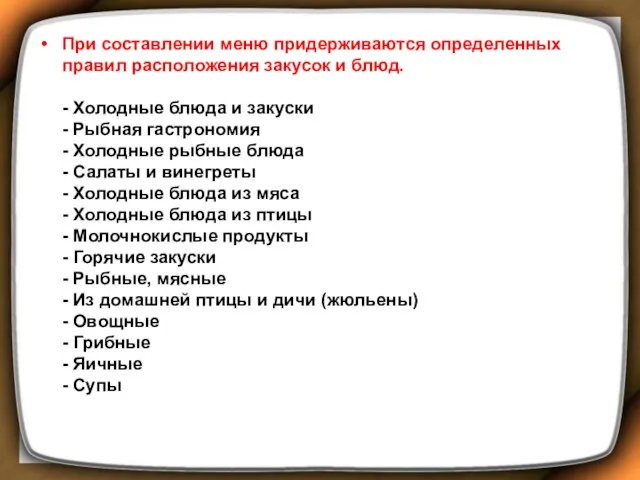 • При составлении меню придерживаются определенных правил расположения закусок и блюд.

- Холодные блюда и закуски
- Рыбная гастрономия
- Холодные рыбные блюда
- Салаты и винегреты
- Холодные блюда из мяса
- Холодные блюда из птицы
- Молочнокислые продукты
- Горячие закуски
- Рыбные, мясные
- Из домашней птицы и дичи (жюльены)
- Овощные
- Грибные
- Яичные
- Супы